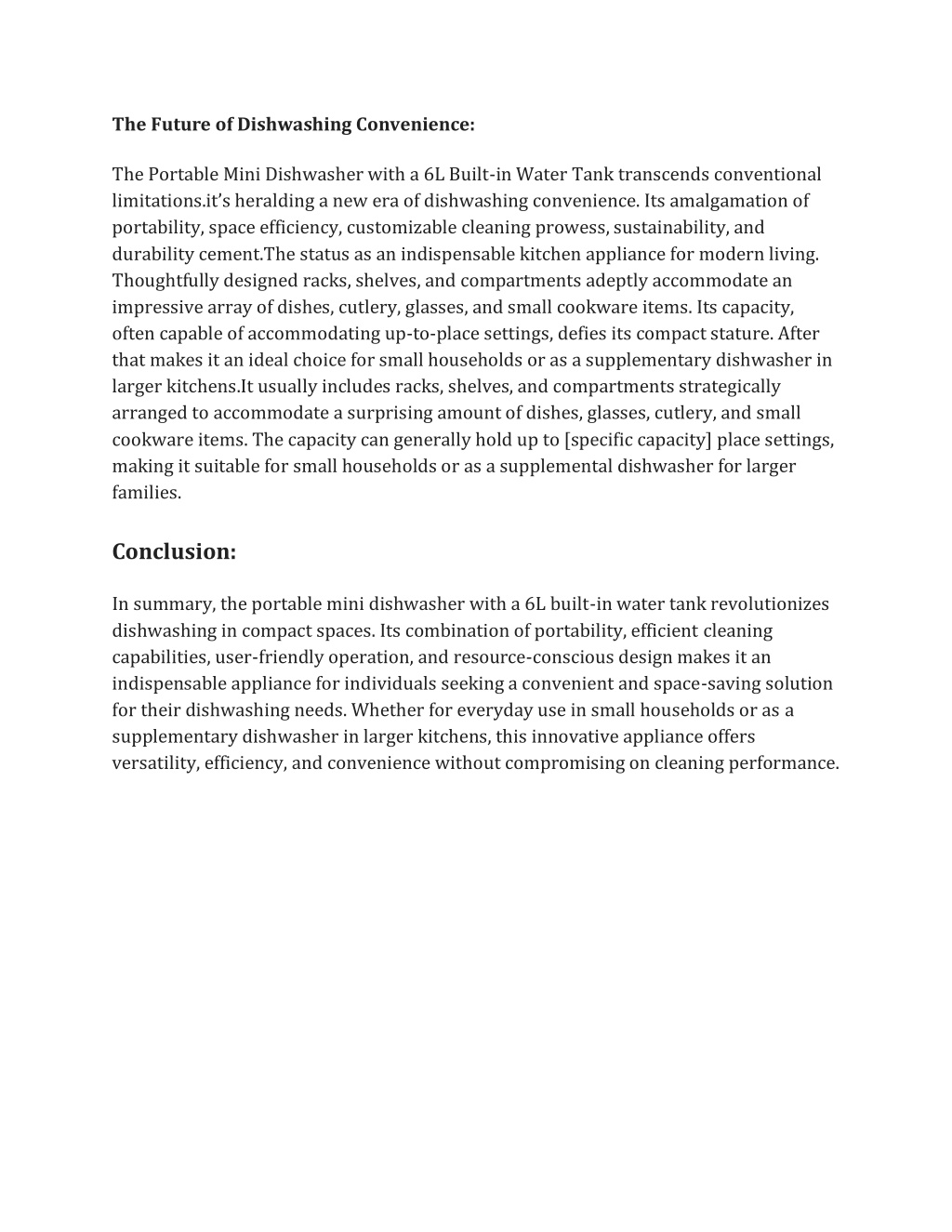 The Future of Dishwashing Convenience:

The Portable Mini Dishwasher with a 6L Built-in Water Tank transcends conventional limitations.it's heralding a new era of dishwashing convenience. Its amalgamation of portability, space efficiency, customizable cleaning prowess, sustainability, and durability cement.The status as an indispensable kitchen appliance for modern living. Thoughtfully designed racks, shelves, and compartments adeptly accommodate an impressive array of dishes, cutlery, glasses, and small cookware items. Its capacity, often capable of accommodating up-to-place settings, defies its compact stature. After that makes it an ideal choice for small households or as a supplementary dishwasher in larger kitchens.It usually includes racks, shelves, and compartments strategically arranged to accommodate a surprising amount of dishes, glasses, cutlery, and small cookware items. The capacity can generally hold up to [specific capacity] place settings, making it suitable for small households or as a supplemental dishwasher for larger families.

Conclusion:

In summary, the portable mini dishwasher with a 6L built-in water tank revolutionizes dishwashing in compact spaces. Its combination of portability, efficient cleaning capabilities, user-friendly operation, and resource-conscious design makes it an indispensable appliance for individuals seeking a convenient and space-saving solution for their dishwashing needs. Whether for everyday use in small households or as a supplementary dishwasher in larger kitchens, this innovative appliance offers versatility, efficiency, and convenience without compromising on cleaning performance.